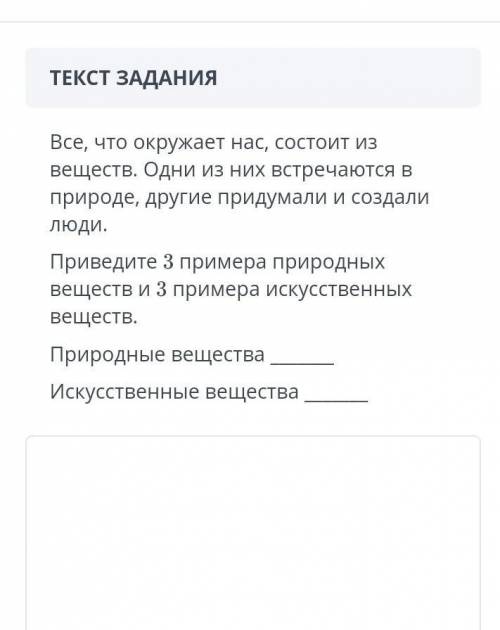 ТЕКСТ ЗАДАНИЯ

Все, что окружает нас, состоит из веществ. Одни из них встречаются в природе, другие придумали и создали люди.

Приведите $3$ примера природных веществ и $3$ примера искусственных веществ.

Природные вещества _______

Искусственные вещества _______